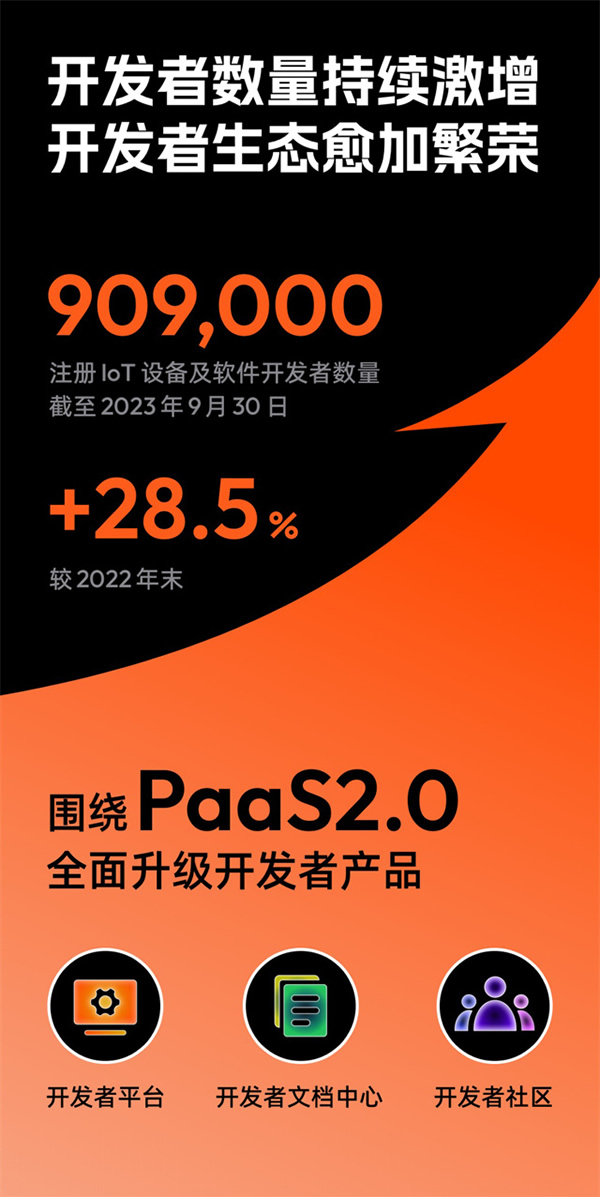 开发者数量持续激增
开发者生态愈加繁荣

909,000
注册 IoT 设备及软件开发者数量
截至 2023 年 9 月 30 日

+28.5%
较 2022 年末

围绕 PaaS2.0
全面升级开发者产品

开发者平台

开发者文档中心

开发者社区